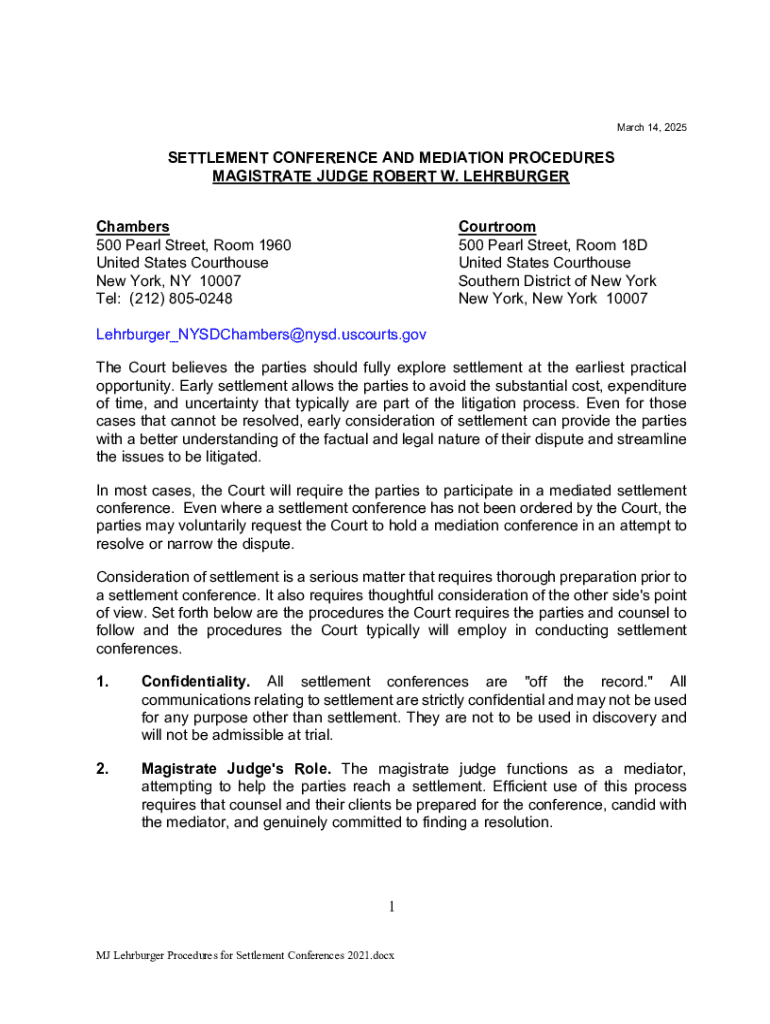 March 14, 2025

SETTLEMENT CONFERENCE AND MEDIATION PROCEDURES
MAGISTRATE JUDGE ROBERT W. LEHRBURGER

Chambers
500 Pearl Street, Room 1960
United States Courthouse
New York, NY 10007
Tel: (212) 805-0248

Courtroom
500 Pearl Street, Room 18D
United States Courthouse
Southern District of New York
New York, New York 10007

Lehrburger_NYSDChambers@nysd.uscourts.gov

The Court believes the parties should fully explore settlement at the earliest practical opportunity. Early settlement allows the parties to avoid the substantial cost, expenditure of time, and uncertainty that typically are part of the litigation process. Even for those cases that cannot be resolved, early consideration of settlement can provide the parties with a better understanding of the factual and legal nature of their dispute and streamline the issues to be litigated.

In most cases, the Court will require the parties to participate in a mediated settlement conference. Even where a settlement conference has not been ordered by the Court, the parties may voluntarily request the Court to hold a mediation conference in an attempt to resolve or narrow the dispute.

Consideration of settlement is a serious matter that requires thorough preparation prior to a settlement conference. It also requires thoughtful consideration of the other side's point of view. Set forth below are the procedures the Court requires the parties and counsel to follow and the procedures the Court typically will employ in conducting settlement conferences.

1. Confidentiality. All settlement conferences are "off the record." All communications relating to settlement are strictly confidential and may not be used for any purpose other than settlement. They are not to be used in discovery and will not be admissible at trial.

2. Magistrate Judge's Role. The magistrate judge functions as a mediator, attempting to help the parties reach a settlement. Efficient use of this process requires that counsel and their clients be prepared for the conference, candid with the mediator, and genuinely committed to finding a resolution.

1

MJ Lehrburger Procedures for Settlement Conferences 2021.docx